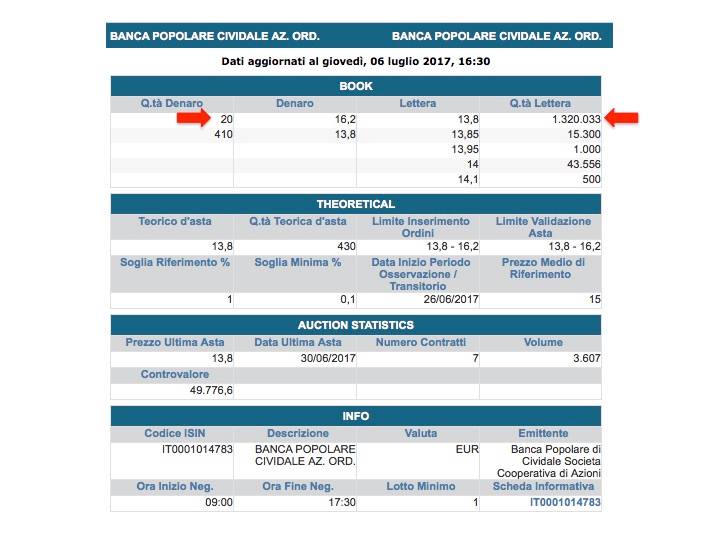 BANCA POPOLARE CIVIDALE AZ. ORD. BANCA POPOLARE CIVIDALE AZ. ORD.

Dati aggiornati al giovedì, 06 luglio 2017, 16:30

BOOK

| Q.tà Denaro | Denaro | Lettera | Q.tà Lettera |
|---|---|---|---|
| 20 | 16,2 | 13,8 | 1.320.033 |
| 410 | 13,8 | 13,85 | 15.300 |
| | | 13,95 | 1.000 |
| | | 14 | 43.556 |
| | | 14,1 | 500 |

THEORETICAL

| Teorico d'asta | Q.tà Teorica d'asta | Limite Inserimento Ordini | Limite Validazione Asta |
|---|---|---|---|
| 13,8 | 430 | 13,8 - 16,2 | 13,8 - 16,2 |
| Soglia Riferimento % | Soglia Minima % | Data Inizio Periodo Osservazione / Transitorio | Prezzo Medio di Riferimento |
| 1 | 0,1 | 26/06/2017 | 15 |

AUCTION STATISTICS

| Prezzo Ultima Asta | Data Ultima Asta | Numero Contratti | Volume |
|---|---|---|---|
| 13,8 | 30/06/2017 | 7 | 3.607 |
| Controvalore | | | |
| 49.776,6 | | | |

INFO

| Codice ISIN | Descrizione | Valuta | Emittente |
|---|---|---|---|
| IT0001014783 | BANCA POPOLARE CIVIDALE AZ. ORD. | EUR | Banca Popolare di Cividale Societa Cooperativa di Azioni |
| Ora Inizio Neg. | Ora Fine Neg. | Lotto Minimo | Scheda Informativa |
| 09:00 | 17:30 | 1 | IT0001014783 |